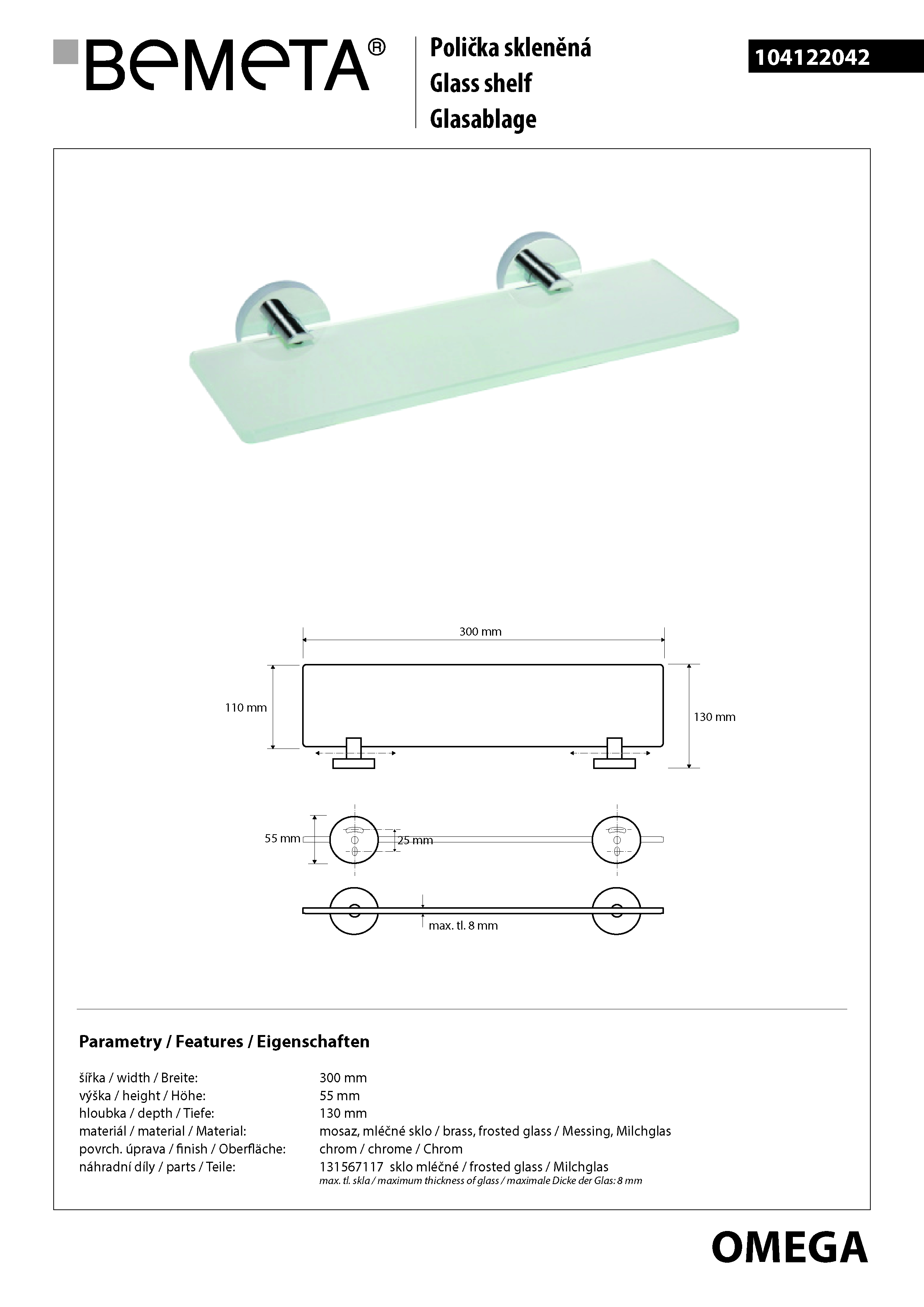 BEMETA®

Polička skleněná
Glass shelf
Glasablage

104122042

300 mm

110 mm

130 mm

55 mm

25 mm

max. tl. 8 mm

Parametry / Features / Eigenschaften

šířka / width / Breite: 300 mm
výška / height / Höhe: 55 mm
hloubka / depth / Tiefe: 130 mm
materiál / material / Material: mosaz, mléčné sklo / brass, frosted glass / Messing, Milchglas
povrch. úprava / finish / Oberfläche: chrom / chrome / Chrom
náhradní díly / parts / Teile: 131567117 sklo mléčné / frosted glass / Milchglas
max. tl. skla / maximum thickness of glass / maximale Dicke der Glas: 8 mm

OMEGA